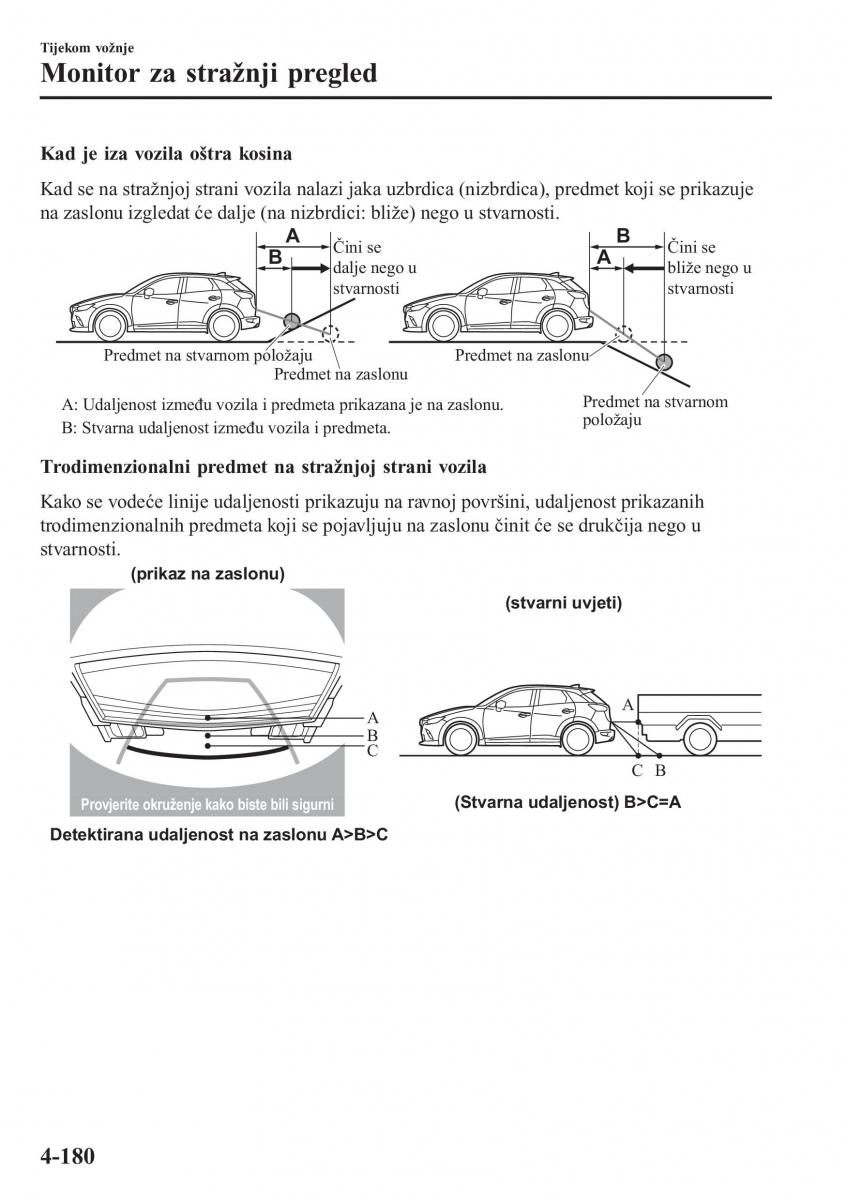 Tijekom vožnje

Monitor za stražnji pregled

Kad je iza vozila oštra kosina

Kad se na stražnjoj strani vozila nalazi jaka uzbrdica (nizbrdica), predmet koji se prikazuje na zaslonu izgledat će dalje (na nizbrdici: bliže) nego u stvarnosti.

A
B
Čini se dalje nego u stvarnosti
Predmet na stvarnom položaju
Predmet na zaslonu

B
A
Čini se bliže nego u stvarnosti
Predmet na zaslonu
Predmet na stvarnom položaju

A: Udaljenost između vozila i predmeta prikazana je na zaslonu.
B: Stvarna udaljenost između vozila i predmeta.

Trodimenzionalni predmet na stražnjoj strani vozila

Kako se vodeće linije udaljenosti prikazuju na ravnoj površini, udaljenost prikazanih trodimenzionalnih predmeta koji se pojavljuju na zaslonu činit će se drukčija nego u stvarnosti.

(prikaz na zaslonu)
A
B
C
Provjerite okruženje kako biste bili sigurni
Detektirana udaljenost na zaslonu A>B>C

(stvarni uvjeti)
A
C B
(Stvarna udaljenost) B>C=A

4-180